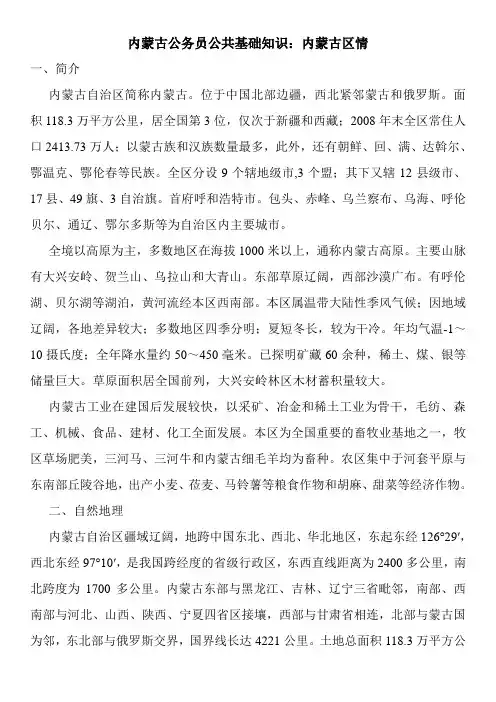 内蒙古公务员公共基础知识：内蒙古区情

一、简介

内蒙古自治区简称内蒙古。位于中国北部边疆，西北紧邻蒙古和俄罗斯。面积 118.3 万平方公里，居全国第 3 位，仅次于新疆和西藏；2008 年末全区常住人口 2413.73 万人；以蒙古族和汉族数量最多，此外，还有朝鲜、回、满、达斡尔、鄂温克、鄂伦春等民族。全区分设 9 个辖地级市,3 个盟；其下又辖 12 县级市、17 县、49 旗、3 自治旗。首府呼和浩特市。包头、赤峰、乌兰察布、乌海、呼伦贝尔、通辽、鄂尔多斯等为自治区内主要城市。

全境以高原为主，多数地区在海拔 1000 米以上，通称内蒙古高原。主要山脉有大兴安岭、贺兰山、乌拉山和大青山。东部草原辽阔，西部沙漠广布。有呼伦湖、贝尔湖等湖泊，黄河流经本区西南部。本区属温带大陆性季风气候；因地域辽阔，各地差异较大；多数地区四季分明；夏短冬长，较为干冷。年均气温-1～10 摄氏度；全年降水量约 50～450 毫米。已探明矿藏 60 余种，稀土、煤、银等储量巨大。草原面积居全国前列，大兴安岭林区木材蓄积量较大。

内蒙古工业在建国后发展较快，以采矿、冶金和稀土工业为骨干，毛纺、森工、机械、食品、建材、化工全面发展。本区为全国重要的畜牧业基地之一，牧区草场肥美，三河马、三河牛和内蒙古细毛羊均为畜种。农区集中于河套平原与东南部丘陵谷地，出产小麦、莜麦、马铃薯等粮食作物和胡麻、甜菜等经济作物。

二、自然地理

内蒙古自治区疆域辽阔，地跨中国东北、西北、华北地区，东起东经 126°29′，西北东经 97°10′，是我国跨经度的省级行政区，东西直线距离为 2400 多公里，南北跨度为 1700 多公里。内蒙古东部与黑龙江、吉林、辽宁三省毗邻，南部、西南部与河北、山西、陕西、宁夏四省区接壤，西部与甘肃省相连，北部与蒙古国为邻，东北部与俄罗斯交界，国界线长达 4221 公里。土地总面积 118.3 万平方公